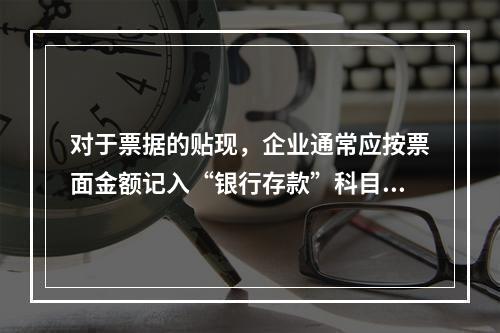 对于票据的贴现，企业通常应按票面金额记入“银行存款”科目...